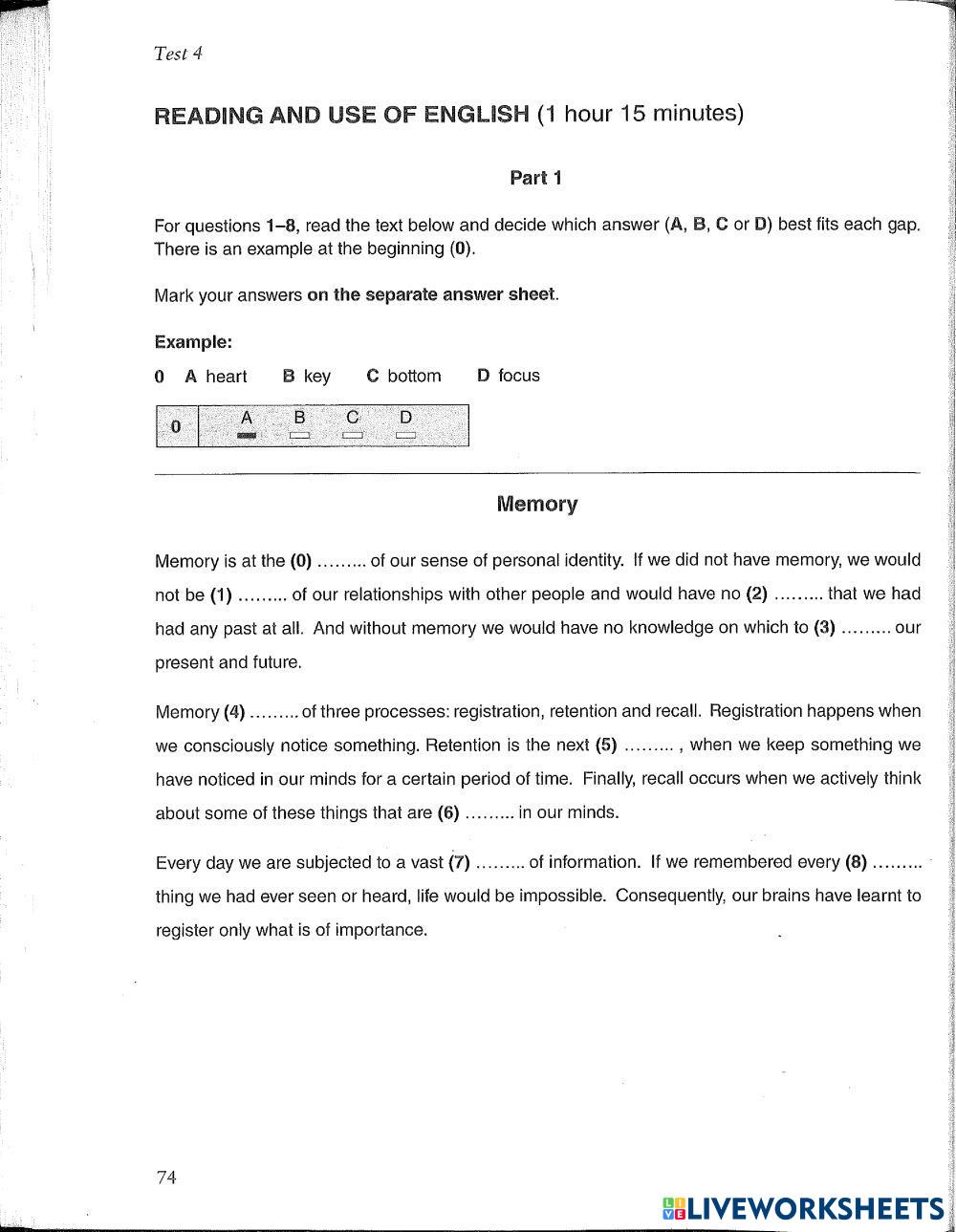 Test 4

READING AND USE OF ENGLISH (1 hour 15 minutes)

Part 1

For questions 1–8, read the text below and decide which answer (A, B, C or D) best fits each gap. There is an example at the beginning (0).

Mark your answers on the separate answer sheet.

Example:

0 A heart B key C bottom D focus

| 0 | A B C D |
|---|---|

Memory

Memory is at the (0) ……... of our sense of personal identity. If we did not have memory, we would not be (1) ……... of our relationships with other people and would have no (2) ……... that we had had any past at all. And without memory we would have no knowledge on which to (3) ……... our present and future.

Memory (4) ……... of three processes: registration, retention and recall. Registration happens when we consciously notice something. Retention is the next (5) ……... , when we keep something we have noticed in our minds for a certain period of time. Finally, recall occurs when we actively think about some of these things that are (6) ……... in our minds.

Every day we are subjected to a vast (7) ……... of information. If we remembered every (8) ……... thing we had ever seen or heard, life would be impossible. Consequently, our brains have learnt to register only what is of importance.

74

LIVEWORKSHEETS